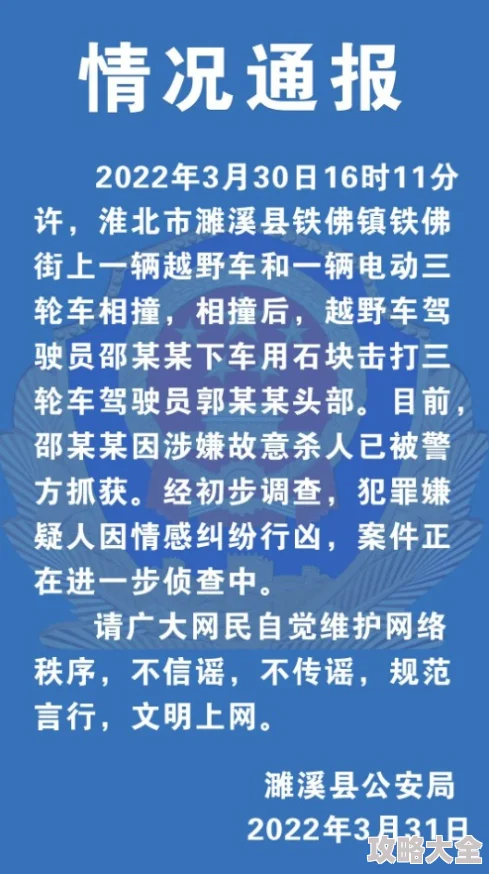 情况通报

2022年3月30日16时11分许，淮北市濉溪县铁佛镇铁佛街上一辆越野车和一辆电动三轮车相撞，相撞后，越野车驾驶员邵某某下车用石块击打三轮车驾驶员郭某某头部。目前，邵某某因涉嫌故意杀人已被警方抓获。经初步调查，犯罪嫌疑人因情感纠纷行凶，案件正在进一步侦查中。

请广大网民自觉维护网络秩序，不信谣，不传谣，规范言行，文明上网。

濉溪县公安局
2022年3月31日

攻略大全